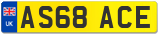 UK AS68 ACE